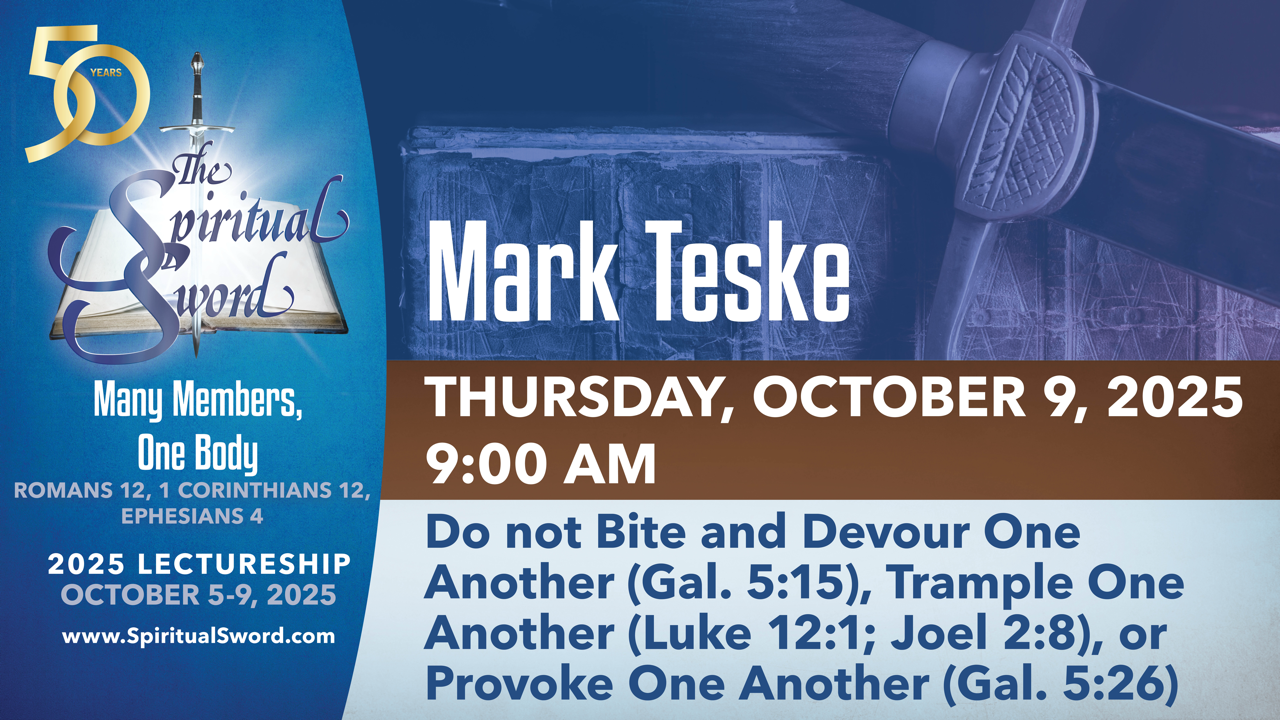 50 YEARS

The Spiritual Sword

Many Members, One Body

ROMANS 12, 1 CORINTHIANS 12, EPHESIANS 4

2025 LECTURESHIP
OCTOBER 5-9, 2025

www.SpiritualSword.com

Mark Teske

THURSDAY, OCTOBER 9, 2025
9:00 AM

Do not Bite and Devour One Another (Gal. 5:15), Trample One Another (Luke 12:1; Joel 2:8), or Provoke One Another (Gal. 5:26)